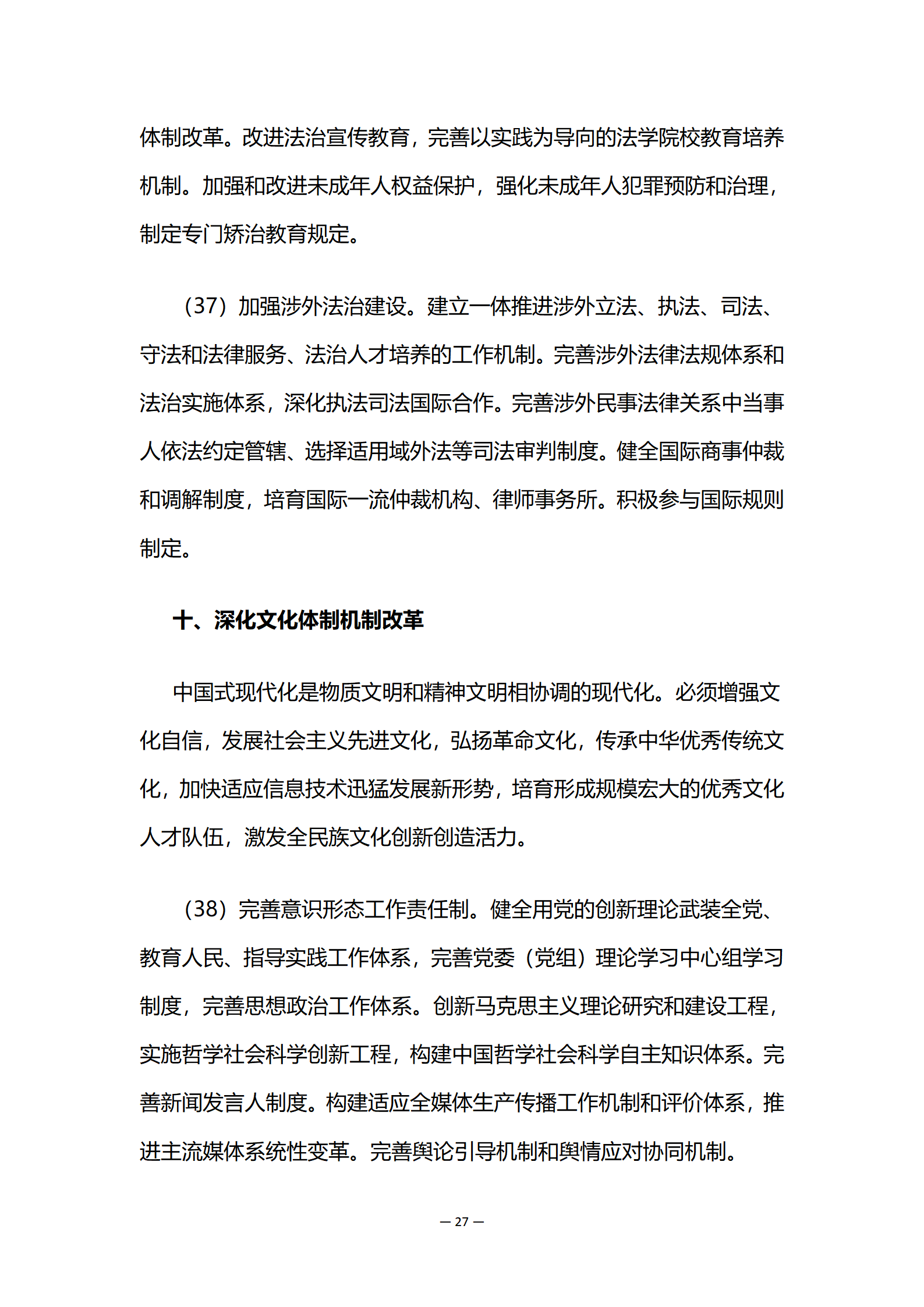 体制改革。改进法治宣传教育，完善以实践为导向的法学院校教育培养机制。加强和改进未成年人权益保护，强化未成年人犯罪预防和治理，制定专门矫治教育规定。

（37）加强涉外法治建设。建立一体推进涉外立法、执法、司法、守法和法律服务、法治人才培养的工作机制。完善涉外法律法规体系和法治实施体系，深化执法司法国际合作。完善涉外民事法律关系中当事人依法约定管辖、选择适用域外法等司法审判制度。健全国际商事仲裁和调解制度，培育国际一流仲裁机构、律师事务所。积极参与国际规则制定。

十、深化文化体制机制改革

中国式现代化是物质文明和精神文明相协调的现代化。必须增强文化自信，发展社会主义先进文化，弘扬革命文化，传承中华优秀传统文化，加快适应信息技术迅猛发展新形势，培育形成规模宏大的优秀文化人才队伍，激发全民族文化创新创造活力。

（38）完善意识形态工作责任制。健全用党的创新理论武装全党、教育人民、指导实践工作体系，完善党委（党组）理论学习中心组学习制度，完善思想政治工作体系。创新马克思主义理论研究和建设工程，实施哲学社会科学创新工程，构建中国哲学社会科学自主知识体系。完善新闻发言人制度。构建适应全媒体生产传播工作机制和评价体系，推进主流媒体系统性变革。完善舆论引导机制和舆情应对协同机制。

— 27 —